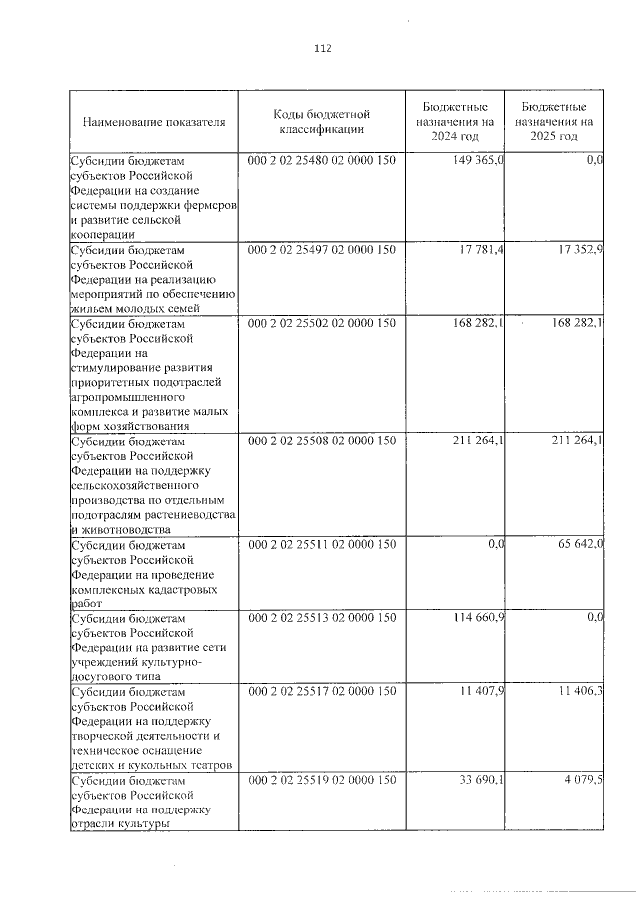 112

| Наименование показателя | Коды бюджетной классификации | Бюджетные назначения на 2024 год | Бюджетные назначения на 2025 год |
|---|---|---|---|
| Субсидии бюджетам субъектов Российской Федерации на создание системы поддержки фермеров и развитие сельской кооперации | 000 2 02 25480 02 0000 150 | 149 365,0 | 0,0 |
| Субсидии бюджетам субъектов Российской Федерации на реализацию мероприятий по обеспечению жильем молодых семей | 000 2 02 25497 02 0000 150 | 17 781,4 | 17 352,9 |
| Субсидии бюджетам субъектов Российской Федерации на стимулирование развития приоритетных подотраслей агропромышленного комплекса и развитие малых форм хозяйствования | 000 2 02 25502 02 0000 150 | 168 282,1 | 168 282,1 |
| Субсидии бюджетам субъектов Российской Федерации на поддержку сельскохозяйственного производства по отдельным подотраслям растениеводства и животноводства | 000 2 02 25508 02 0000 150 | 211 264,1 | 211 264,1 |
| Субсидии бюджетам субъектов Российской Федерации на проведение комплексных кадастровых работ | 000 2 02 25511 02 0000 150 | 0,0 | 65 642,0 |
| Субсидии бюджетам субъектов Российской Федерации на развитие сети учреждений культурно-досугового типа | 000 2 02 25513 02 0000 150 | 114 660,9 | 0,0 |
| Субсидии бюджетам субъектов Российской Федерации на поддержку творческой деятельности и техническое оснащение детских и кукольных театров | 000 2 02 25517 02 0000 150 | 11 407,9 | 11 406,3 |
| Субсидии бюджетам субъектов Российской Федерации на поддержку отрасли культуры | 000 2 02 25519 02 0000 150 | 33 690,1 | 4 079,5 |